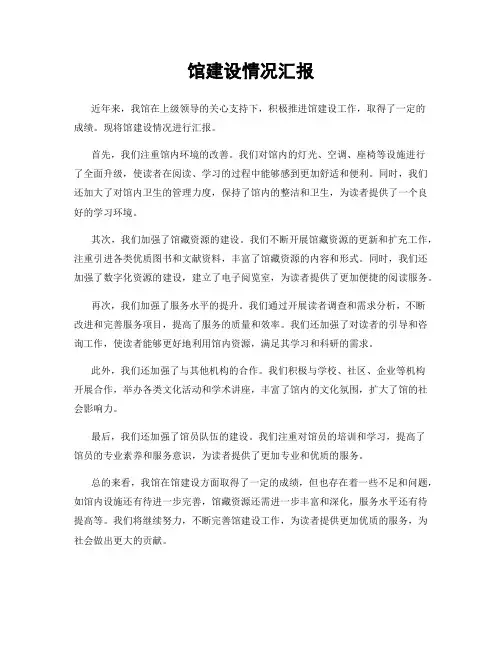 馆建设情况汇报

近年来，我馆在上级领导的关心支持下，积极推进馆建设工作，取得了一定的成绩。现将馆建设情况进行汇报。

首先，我们注重馆内环境的改善。我们对馆内的灯光、空调、座椅等设施进行了全面升级，使读者在阅读、学习的过程中能够感到更加舒适和便利。同时，我们还加大了对馆内卫生的管理力度，保持了馆内的整洁和卫生，为读者提供了一个良好的学习环境。

其次，我们加强了馆藏资源的建设。我们不断开展馆藏资源的更新和扩充工作，注重引进各类优质图书和文献资料，丰富了馆藏资源的内容和形式。同时，我们还加强了数字化资源的建设，建立了电子阅览室，为读者提供了更加便捷的阅读服务。

再次，我们加强了服务水平的提升。我们通过开展读者调查和需求分析，不断改进和完善服务项目，提高了服务的质量和效率。我们还加强了对读者的引导和咨询工作，使读者能够更好地利用馆内资源，满足其学习和科研的需求。

此外，我们还加强了与其他机构的合作。我们积极与学校、社区、企业等机构开展合作，举办各类文化活动和学术讲座，丰富了馆内的文化氛围，扩大了馆的社会影响力。

最后，我们还加强了馆员队伍的建设。我们注重对馆员的培训和学习，提高了馆员的专业素养和服务意识，为读者提供了更加专业和优质的服务。

总的来看，我馆在馆建设方面取得了一定的成绩，但也存在着一些不足和问题，如馆内设施还有待进一步完善，馆藏资源还需进一步丰富和深化，服务水平还有待提高等。我们将继续努力，不断完善馆建设工作，为读者提供更加优质的服务，为社会做出更大的贡献。